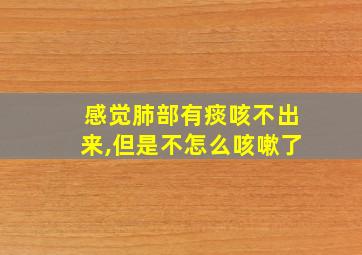 感觉肺部有痰咳不出来,但是不怎么咳嗽了